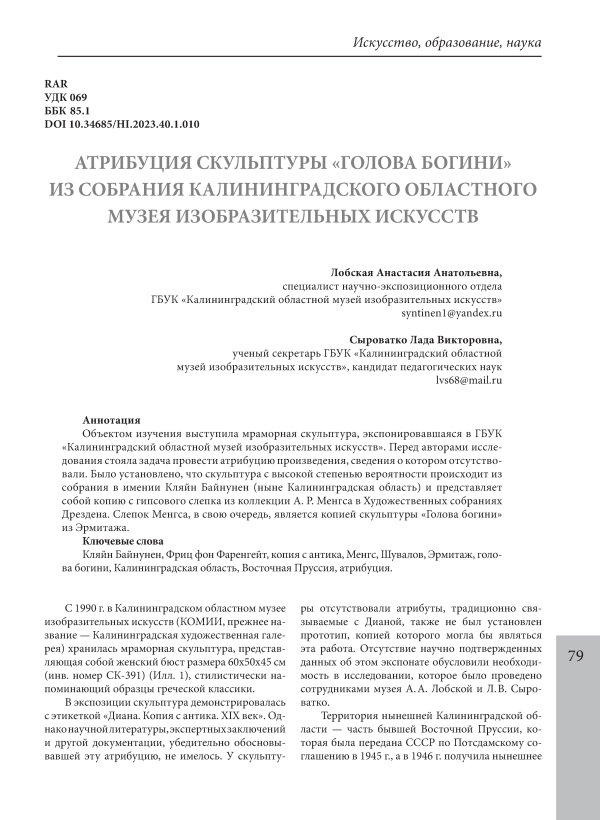 Искусство, образование, наука

RAR
УДК 069
ББК 85.1
DOI 10.34685/HI.2023.40.1.010

АТРИБУЦИЯ СКУЛЬПТУРЫ «ГОЛОВА БОГИНИ» ИЗ СОБРАНИЯ КАЛИНИНГРАДСКОГО ОБЛАСТНОГО МУЗЕЯ ИЗОБРАЗИТЕЛЬНЫХ ИСКУССТВ

Лобская Анастасия Анатольевна,
специалист научно-экспозиционного отдела
ГБУК «Калининградский областной музей изобразительных искусств»
syntinen1@yandex.ru

Сыроватко Лада Викторовна,
ученый секретарь ГБУК «Калининградский областной музей изобразительных искусств», кандидат педагогических наук
lvs68@mail.ru

Аннотация
Объектом изучения выступила мраморная скульптура, экспонировавшаяся в ГБУК «Калининградский областной музей изобразительных искусств». Перед авторами исследования стояла задача провести атрибуцию произведения, сведения о котором отсутствовали. Было установлено, что скульптура с высокой степенью вероятности происходит из собрания в имении Кляйн Байнунен (ныне Калининградская область) и представляет собой копию с гипсового слепка из коллекции А. Р. Менгса в Художественных собраниях Дрездена. Слепок Менгса, в свою очередь, является копией скульптуры «Голова богини» из Эрмитажа.
Ключевые слова
Кляйн Байнунен, Фриц фон Фаренгейт, копия с антика, Менгс, Шувалов, Эрмитаж, голова богини, Калининградская область, Восточная Пруссия, атрибуция.

С 1990 г. в Калининградском областном музее изобразительных искусств (КОМИИ, прежнее название — Калининградская художественная галерея) хранилась мраморная скульптура, представляющая собой женский бюст размера 60х50х45 см (инв. номер СК-391) (Илл. 1), стилистически напоминающий образцы греческой классики.

В экспозиции скульптура демонстрировалась с этикеткой «Диана. Копия с антика. XIX век». Однако научной литературы, экспертных заключений и другой документации, убедительно обосновывавшей эту атрибуцию, не имелось. У скульптуры отсутствовали атрибуты, традиционно связываемые с Дианой, также не был установлен прототип, копией которого могла бы являться эта работа. Отсутствие научно подтвержденных данных об этом экспонате обусловили необходимость в исследовании, которое было проведено сотрудниками музея А. А. Лобской и Л. В. Сыроватко.

Территория нынешней Калининградской области — часть бывшей Восточной Пруссии, которая была передана СССР по Потсдамскому соглашению в 1945 г., а в 1946 г. получила нынешнее

79